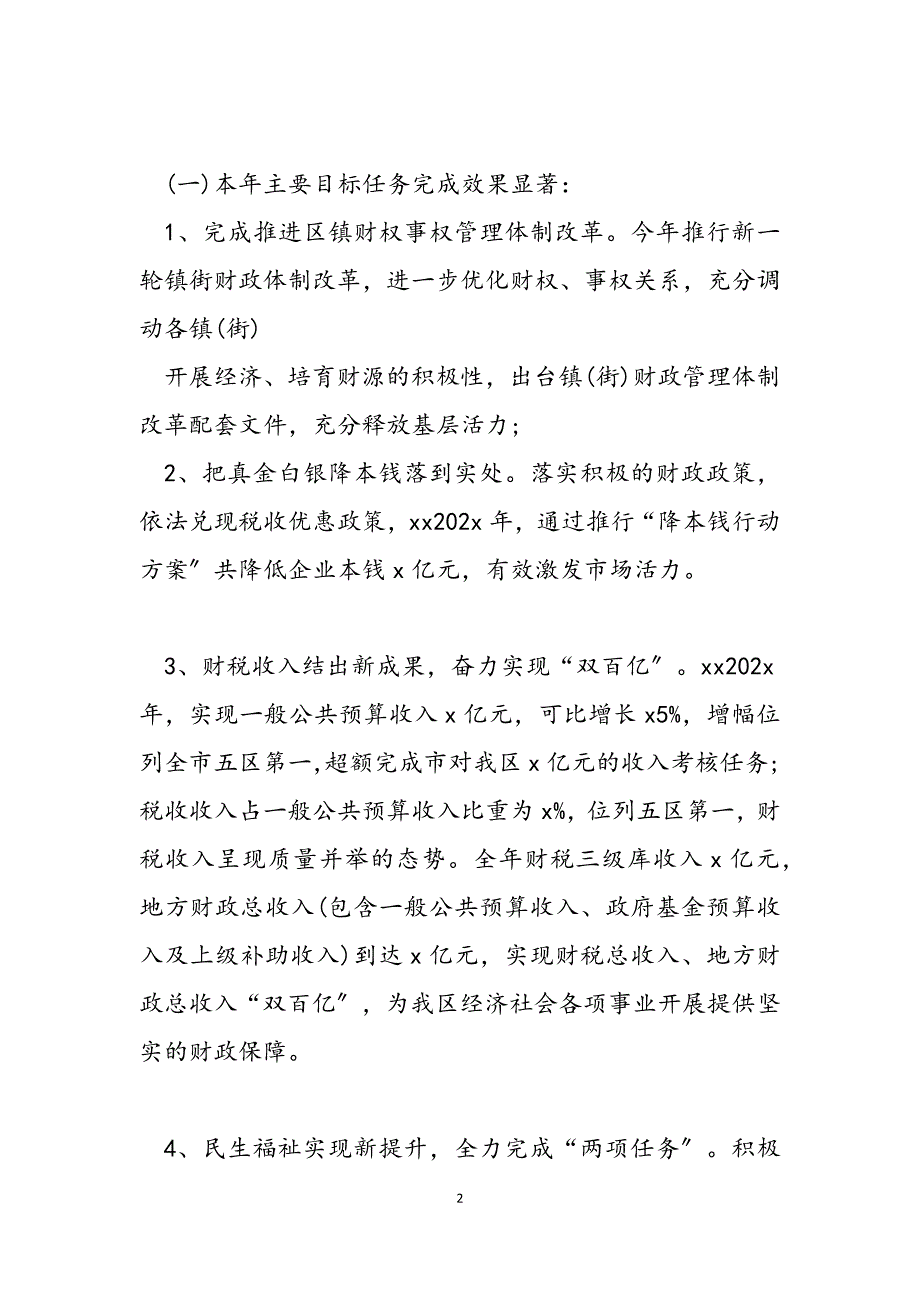 (一)本年主要目标任务完成效果显著：

1、完成推进区镇财权事权管理体制改革。今年推行新一轮镇街财政体制改革，进一步优化财权、事权关系，充分调动各镇(街)

开展经济、培育财源的积极性，出台镇(街)财政管理体制改革配套文件，充分释放基层活力；

2、把真金白银降本钱落到实处。落实积极的财政政策，依法兑现税收优惠政策，xx202x年，通过推行“降本钱行动方案”共降低企业本钱x亿元，有效激发市场活力。

3、财税收入结出新成果，奋力实现“双百亿”。xx202x年，实现一般公共预算收入x亿元，可比增长x5%，增幅位列全市五区第一,超额完成市对我区x亿元的收入考核任务；税收收入占一般公共预算收入比重为x%，位列五区第一，财税收入呈现质量并举的态势。全年财税三级库收入x亿元，地方财政总收入(包含一般公共预算收入、政府基金预算收入及上级补助收入)到达x亿元，实现财税总收入、地方财政总收入“双百亿”，为我区经济社会各项事业开展提供坚实的财政保障。

4、民生福祉实现新提升，全力完成“两项任务”。积极

2